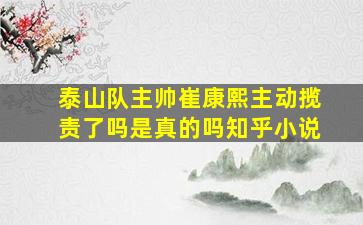 泰山队主帅崔康熙主动揽责了吗是真的吗知乎小说